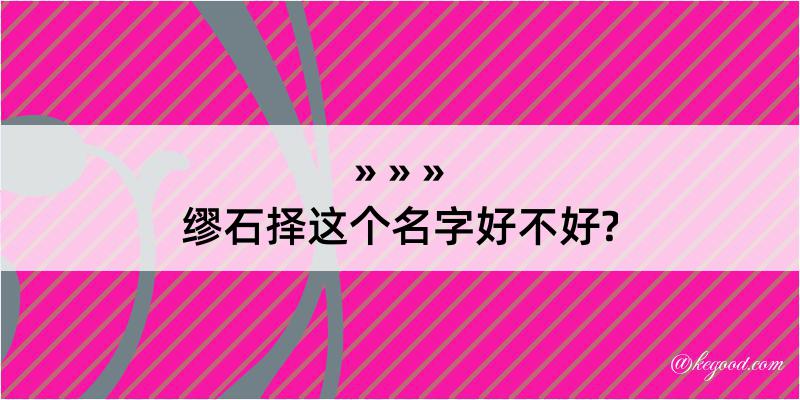 » » »
缪石择这个名字好不好?

@kegood.com